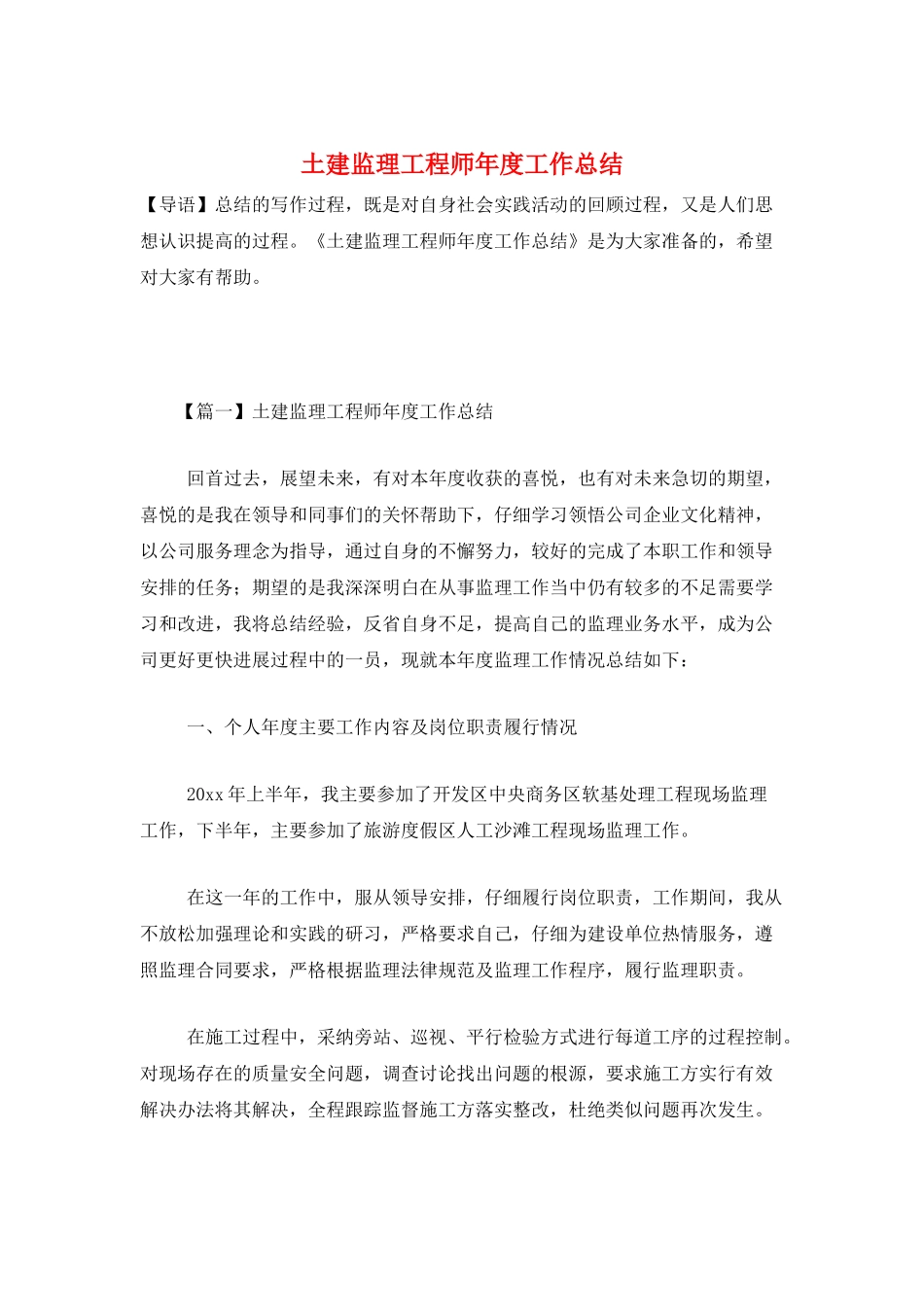 土建监理工程师年度工作总结

【导语】总结的写作过程，既是对自身社会实践活动的回顾过程，又是人们思想认识提高的过程。《土建监理工程师年度工作总结》是为大家准备的，希望对大家有帮助。

【篇一】土建监理工程师年度工作总结

回首过去，展望未来，有对本年度收获的喜悦，也有对未来急切的期望，喜悦的是我在领导和同事们的关怀帮助下，仔细学习领悟公司企业文化精神，以公司服务理念为指导，通过自身的不懈努力，较好的完成了本职工作和领导安排的任务；期望的是我深深明白在从事监理工作当中仍有较多的不足需要学习和改进，我将总结经验，反省自身不足，提高自己的监理业务水平，成为公司更好更快进展过程中的一员，现就本年度监理工作情况总结如下：

一、个人年度主要工作内容及岗位职责履行情况

20xx 年上半年，我主要参加了开发区中央商务区软基处理工程现场监理工作，下半年，主要参加了旅游度假区人工沙滩工程现场监理工作。

在这一年的工作中，服从领导安排，仔细履行岗位职责，工作期间，我从不放松加强理论和实践的研习，严格要求自己，仔细为建设单位热情服务，遵照监理合同要求，严格根据监理法律规范及监理工作程序，履行监理职责。

在施工过程中，采纳旁站、巡视、平行检验方式进行每道工序的过程控制。对现场存在的质量安全问题，调查讨论找出问题的根源，要求施工方实行有效解决办法将其解决，全程跟踪监督施工方落实整改，杜绝类似问题再次发生。